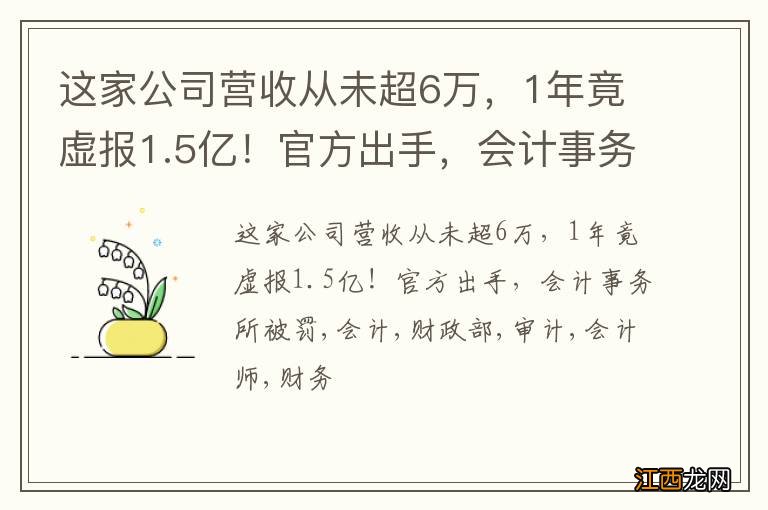 这家公司营收从未超6万，1年竟虚报1.5亿！官方出手，会计事务

这家公司营收从未超6万，1年竟虚报1.5亿！官方出手，会计事务所被罚，会计，财政部，审计，会计师，财务

江西龙网